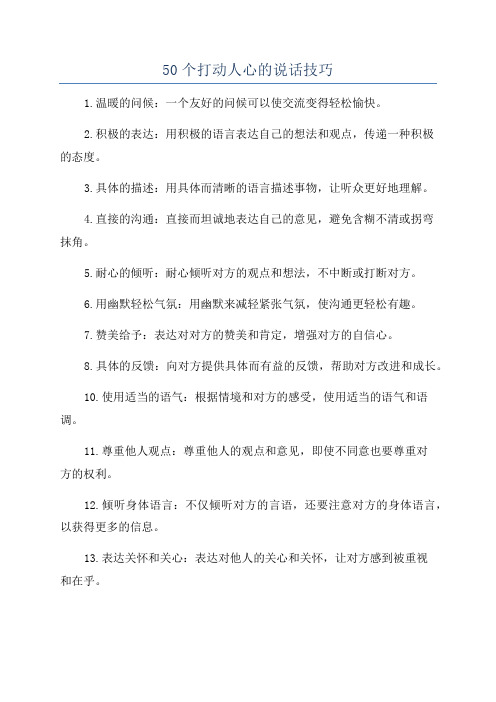 50个打动人心的说话技巧

1.温暖的问候：一个友好的问候可以使交流变得轻松愉快。

2.积极的表达：用积极的语言表达自己的想法和观点，传递一种积极的态度。

3.具体的描述：用具体而清晰的语言描述事物，让听众更好地理解。

4.直接的沟通：直接而坦诚地表达自己的意见，避免含糊不清或拐弯抹角。

5.耐心的倾听：耐心倾听对方的观点和想法，不中断或打断对方。

6.用幽默轻松气氛：用幽默来减轻紧张气氛，使沟通更轻松有趣。

7.赞美给予：表达对对方的赞美和肯定，增强对方的自信心。

8.具体的反馈：向对方提供具体而有益的反馈，帮助对方改进和成长。

10.使用适当的语气：根据情境和对方的感受，使用适当的语气和语调。

11.尊重他人观点：尊重他人的观点和意见，即使不同意也要尊重对方的权利。

12.倾听身体语言：不仅倾听对方的言语，还要注意对方的身体语言，以获得更多的信息。

13.表达关怀和关心：表达对他人的关心和关怀，让对方感到被重视和在乎。